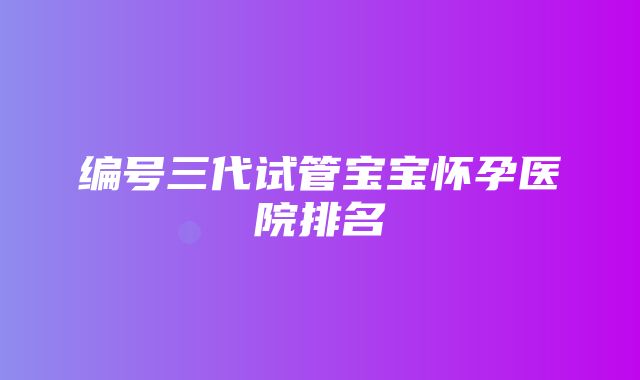 编号三代试管宝宝怀孕医院排名